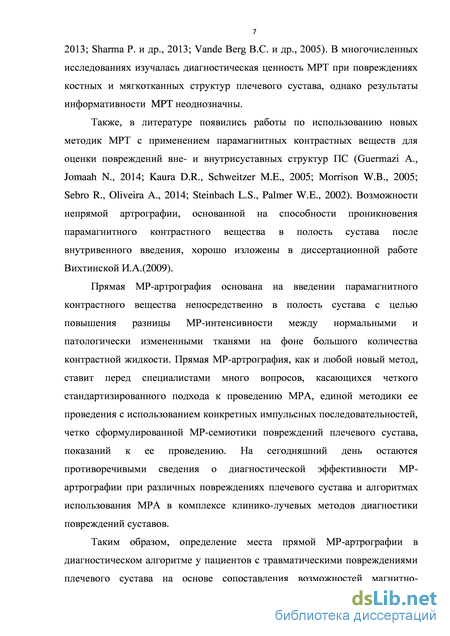 7

2013; Sharma P. и др., 2013; Vande Berg B.C. и др., 2005). В многочисленных исследованиях изучалась диагностическая ценность МРТ при повреждениях костных и мягкотканных структур плечевого сустава, однако результаты информативности МРТ неоднозначны.

Также, в литературе появились работы по использованию новых методик МРТ с применением парамагнитных контрастных веществ для оценки повреждений вне- и внутрисуставных структур ПС (Guermazi A., Jomaah N., 2014; Kaura D.R., Schweitzer M.E., 2005; Morrison W.B., 2005; Sebro R., Oliveira A., 2014; Steinbach L.S., Palmer W.E., 2002). Возможности непрямой артрографии, основанной на способности проникновения парамагнитного контрастного вещества в полость сустава после внутривенного введения, хорошо изложены в диссертационной работе Вихтинской И.А.(2009).

Прямая МР-артрография основана на введении парамагнитного контрастного вещества непосредственно в полость сустава с целью повышения разницы МР-интенсивности между нормальными и патологически измененными тканями на фоне большого количества контрастной жидкости. Прямая МР-артрография, как и любой новый метод, ставит перед специалистами много вопросов, касающихся четкого стандартизированного подхода к проведению МРА, единой методики ее проведения с использованием конкретных импульсных последовательностей, четко сформулированной МР-семиотики повреждений плечевого сустава, показаний к ее проведению. На сегодняшний день остаются противоречивыми сведения о диагностической эффективности МР-артрографии при различных повреждениях плечевого сустава и алгоритмах использования МРА в комплексе клинико-лучевых методов диагностики повреждений суставов.

Таким образом, определение места прямой МР-артрографии в диагностическом алгоритме у пациентов с травматическими повреждениями плечевого сустава на основе сопоставления возможностей магнитно-

dsLib.net
библиотека диссертаций